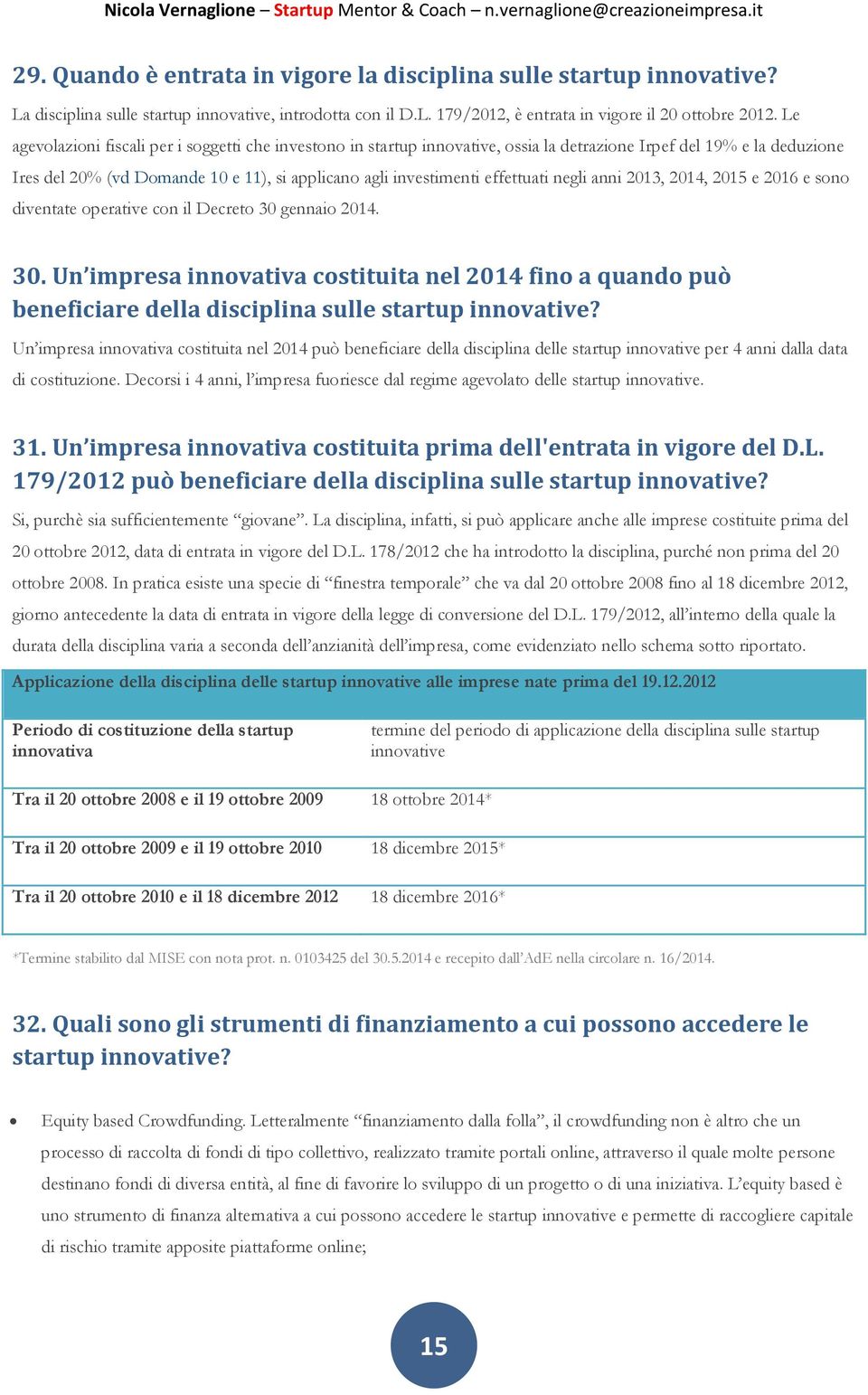 Nicola Vernaglione – Startup Mentor & Coach – n.vernaglione@creazioneimpresa.it

29. Quando è entrata in vigore la disciplina sulle startup innovative?

La disciplina sulle startup innovative, introdotta con il D.L. 179/2012, è entrata in vigore il 20 ottobre 2012. Le agevolazioni fiscali per i soggetti che investono in startup innovative, ossia la detrazione Irpef del 19% e la deduzione Ires del 20% (vd Domande 10 e 11), si applicano agli investimenti effettuati negli anni 2013, 2014, 2015 e 2016 e sono diventate operative con il Decreto 30 gennaio 2014.

30. Un'impresa innovativa costituita nel 2014 fino a quando può beneficiare della disciplina sulle startup innovative?

Un'impresa innovativa costituita nel 2014 può beneficiare della disciplina delle startup innovative per 4 anni dalla data di costituzione. Decorsi i 4 anni, l'impresa fuoriesce dal regime agevolato delle startup innovative.

31. Un'impresa innovativa costituita prima dell'entrata in vigore del D.L. 179/2012 può beneficiare della disciplina sulle startup innovative?

Si, purchè sia sufficientemente "giovane". La disciplina, infatti, si può applicare anche alle imprese costituite prima del 20 ottobre 2012, data di entrata in vigore del D.L. 178/2012 che ha introdotto la disciplina, purché non prima del 20 ottobre 2008. In pratica esiste una specie di "finestra temporale" che va dal 20 ottobre 2008 fino al 18 dicembre 2012, giorno antecedente la data di entrata in vigore della legge di conversione del D.L. 179/2012, all'interno della quale la durata della disciplina varia a seconda dell'anzianità dell'impresa, come evidenziato nello schema sotto riportato.

Applicazione della disciplina delle startup innovative alle imprese nate prima del 19.12.2012

| Periodo di costituzione della startup innovativa | termine del periodo di applicazione della disciplina sulle startup innovative |
|---|---|
| Tra il 20 ottobre 2008 e il 19 ottobre 2009 | 18 ottobre 2014* |
| Tra il 20 ottobre 2009 e il 19 ottobre 2010 | 18 dicembre 2015* |
| Tra il 20 ottobre 2010 e il 18 dicembre 2012 | 18 dicembre 2016* |

*Termine stabilito dal MISE con nota prot. n. 0103425 del 30.5.2014 e recepito dall'AdE nella circolare n. 16/2014.

32. Quali sono gli strumenti di finanziamento a cui possono accedere le startup innovative?

• Equity based Crowdfunding. Letteralmente "finanziamento dalla folla", il crowdfunding non è altro che un processo di raccolta di fondi di tipo collettivo, realizzato tramite portali online, attraverso il quale molte persone destinano fondi di diversa entità, al fine di favorire lo sviluppo di un progetto o di una iniziativa. L'equity based è uno strumento di finanza alternativa a cui possono accedere le startup innovative e permette di raccogliere capitale di rischio tramite apposite piattaforme online;

15